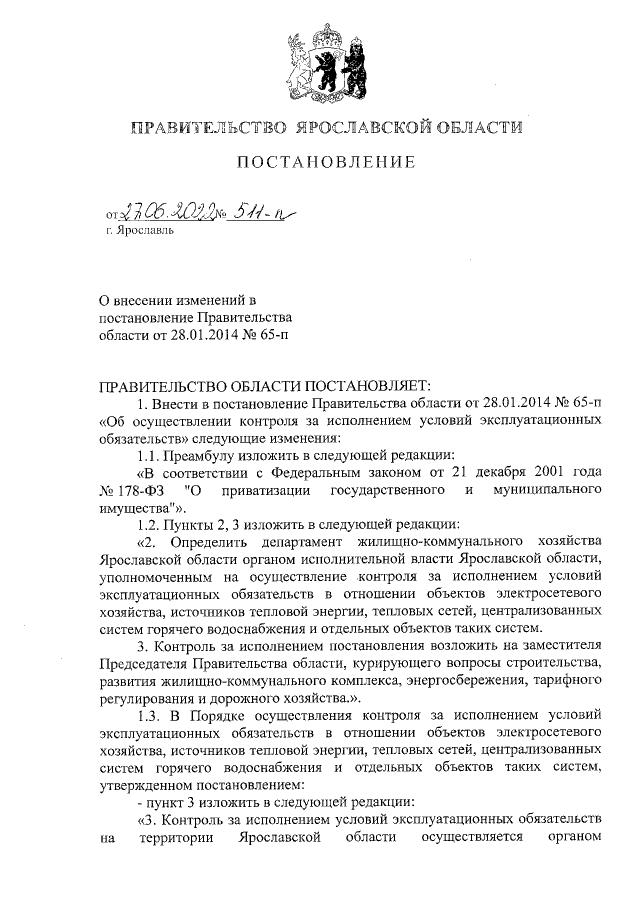 ПРАВИТЕЛЬСТВО ЯРОСЛАВСКОЙ ОБЛАСТИ

ПОСТАНОВЛЕНИЕ

от 27.06.2022 № 511-п
г. Ярославль

О внесении изменений в постановление Правительства области от 28.01.2014 № 65-п

ПРАВИТЕЛЬСТВО ОБЛАСТИ ПОСТАНОВЛЯЕТ:

1. Внести в постановление Правительства области от 28.01.2014 № 65-п «Об осуществлении контроля за исполнением условий эксплуатационных обязательств» следующие изменения:

1.1. Преамбулу изложить в следующей редакции:

«В соответствии с Федеральным законом от 21 декабря 2001 года № 178-ФЗ "О приватизации государственного и муниципального имущества"».

1.2. Пункты 2, 3 изложить в следующей редакции:

«2. Определить департамент жилищно-коммунального хозяйства Ярославской области органом исполнительной власти Ярославской области, уполномоченным на осуществление контроля за исполнением условий эксплуатационных обязательств в отношении объектов электросетевого хозяйства, источников тепловой энергии, тепловых сетей, централизованных систем горячего водоснабжения и отдельных объектов таких систем.

3. Контроль за исполнением постановления возложить на заместителя Председателя Правительства области, курирующего вопросы строительства, развития жилищно-коммунального комплекса, энергосбережения, тарифного регулирования и дорожного хозяйства.».

1.3. В Порядке осуществления контроля за исполнением условий эксплуатационных обязательств в отношении объектов электросетевого хозяйства, источников тепловой энергии, тепловых сетей, централизованных систем горячего водоснабжения и отдельных объектов таких систем, утвержденном постановлением:

- пункт 3 изложить в следующей редакции:

«3. Контроль за исполнением условий эксплуатационных обязательств на территории Ярославской области осуществляется органом